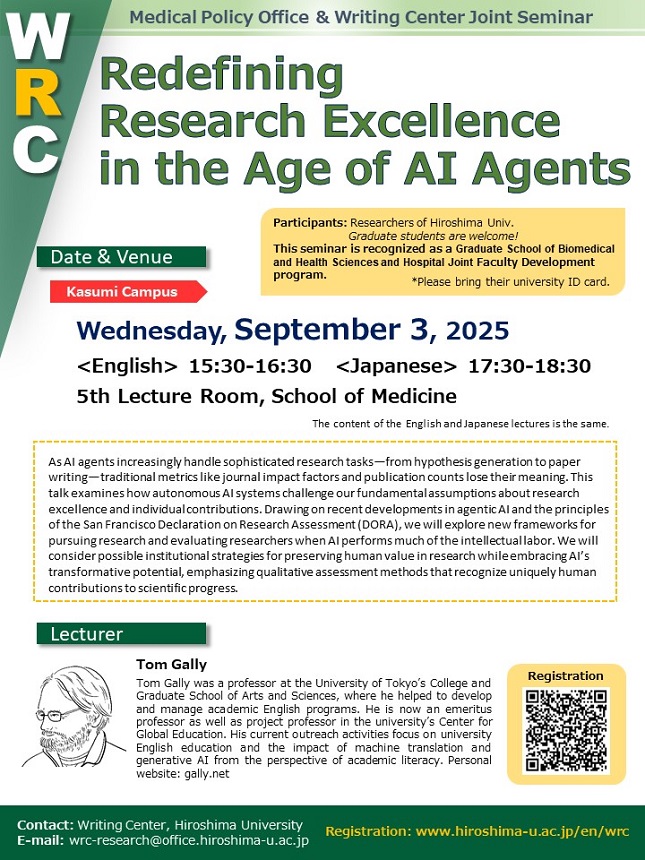 WRC

Medical Policy Office & Writing Center Joint Seminar

Redefining Research Excellence in the Age of AI Agents

Participants: Researchers of Hiroshima Univ.
Graduate students are welcome!
This seminar is recognized as a Graduate School of Biomedical and Health Sciences and Hospital Joint Faculty Development program.
*Please bring their university ID card.

Date & Venue

Kasumi Campus

Wednesday, September 3, 2025

<English> 15:30-16:30 <Japanese> 17:30-18:30

5th Lecture Room, School of Medicine

The content of the English and Japanese lectures is the same.

As AI agents increasingly handle sophisticated research tasks—from hypothesis generation to paper writing—traditional metrics like journal impact factors and publication counts lose their meaning. This talk examines how autonomous AI systems challenge our fundamental assumptions about research excellence and individual contributions. Drawing on recent developments in agentic AI and the principles of the San Francisco Declaration on Research Assessment (DORA), we will explore new frameworks for pursuing research and evaluating researchers when AI performs much of the intellectual labor. We will consider possible institutional strategies for preserving human value in research while embracing AI's transformative potential, emphasizing qualitative assessment methods that recognize uniquely human contributions to scientific progress.

Lecturer

Tom Gally

Tom Gally was a professor at the University of Tokyo's College and Graduate School of Arts and Sciences, where he helped to develop and manage academic English programs. He is now an emeritus professor as well as project professor in the university's Center for Global Education. His current outreach activities focus on university English education and the impact of machine translation and generative AI from the perspective of academic literacy. Personal website: gally.net

Registration

Contact: Writing Center, Hiroshima University
E-mail: wrc-research@office.hiroshima-u.ac.jp

Registration: www.hiroshima-u.ac.jp/en/wrc